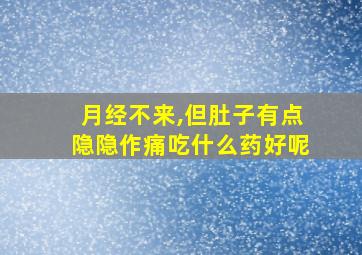 月经不来,但肚子有点隐隐作痛吃什么药好呢